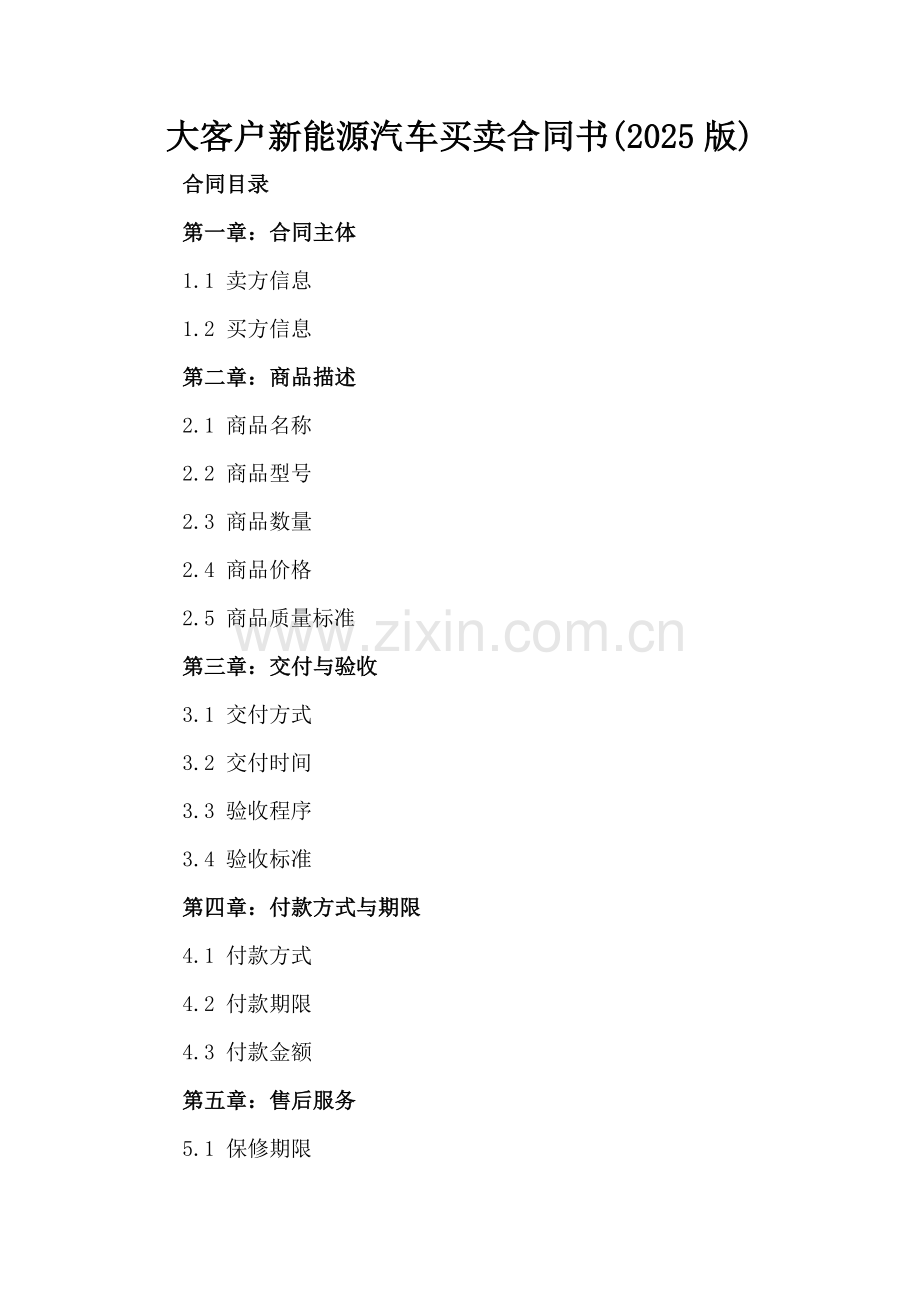 大客户新能源汽车买卖合同书(2025 版)

合同目录

第一章：合同主体

1.1 卖方信息

1.2 买方信息

第二章：商品描述

2.1 商品名称

2.2 商品型号

2.3 商品数量

2.4 商品价格

2.5 商品质量标准

www.zixin.com.cn

第三章：交付与验收

3.1 交付方式

3.2 交付时间

3.3 验收程序

3.4 验收标准

第四章：付款方式与期限

4.1 付款方式

4.2 付款期限

4.3 付款金额

第五章：售后服务

5.1 保修期限